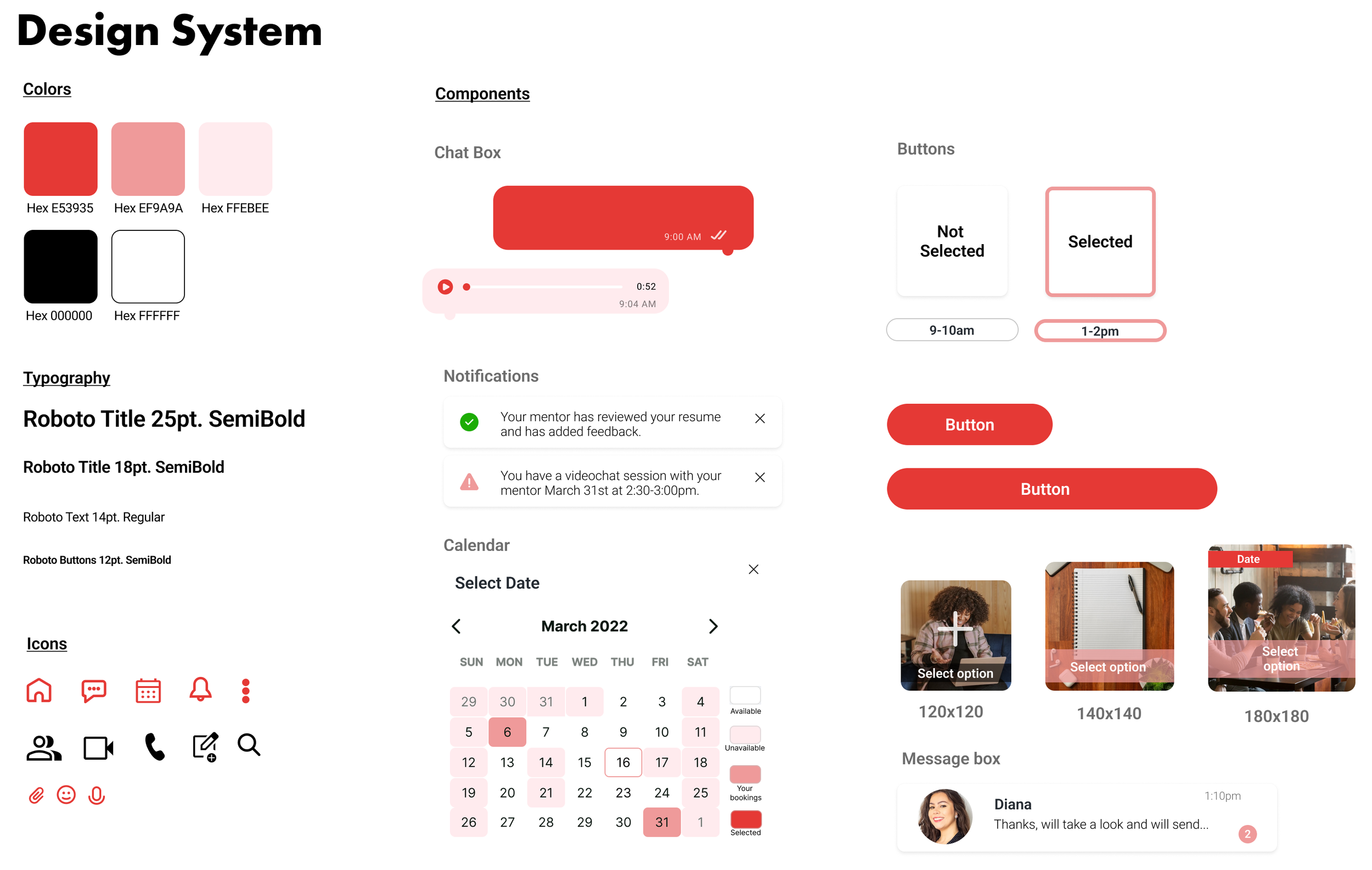 Design System

Colors

Hex E53935
Hex EF9A9A
Hex FFEBEE

Hex 000000
Hex FFFFFF

Typography

Roboto Title 25pt. SemiBold

Roboto Title 18pt. SemiBold

Roboto Text 14pt. Regular

Roboto Buttons 12pt. SemiBold

Icons

Components

Chat Box

9:00 AM

0:52
9:04 AM

Notifications

Your mentor has reviewed your resume and has added feedback.

You have a videochat session with your mentor March 31st at 2:30-3:00pm.

Calendar

Select Date

March 2022

| SUN | MON | TUE | WED | THU | FRI | SAT |
|---|---|---|---|---|---|---|
| 29 | 30 | 31 | 1 | 2 | 3 | 4 |
| 5 | 6 | 7 | 8 | 9 | 10 | 11 |
| 12 | 13 | 14 | 15 | 16 | 17 | 18 |
| 19 | 20 | 21 | 22 | 23 | 24 | 25 |
| 26 | 27 | 28 | 29 | 30 | 31 | 1 |

Available
Unavailable
Your bookings
Selected

Buttons

Not Selected
Selected

9-10am
1-2pm

Button

Button

Select option
120x120

Select option
140x140

Date
Select option
180x180

Message box

Diana
1:10pm
Thanks, will take a look and will send...
2